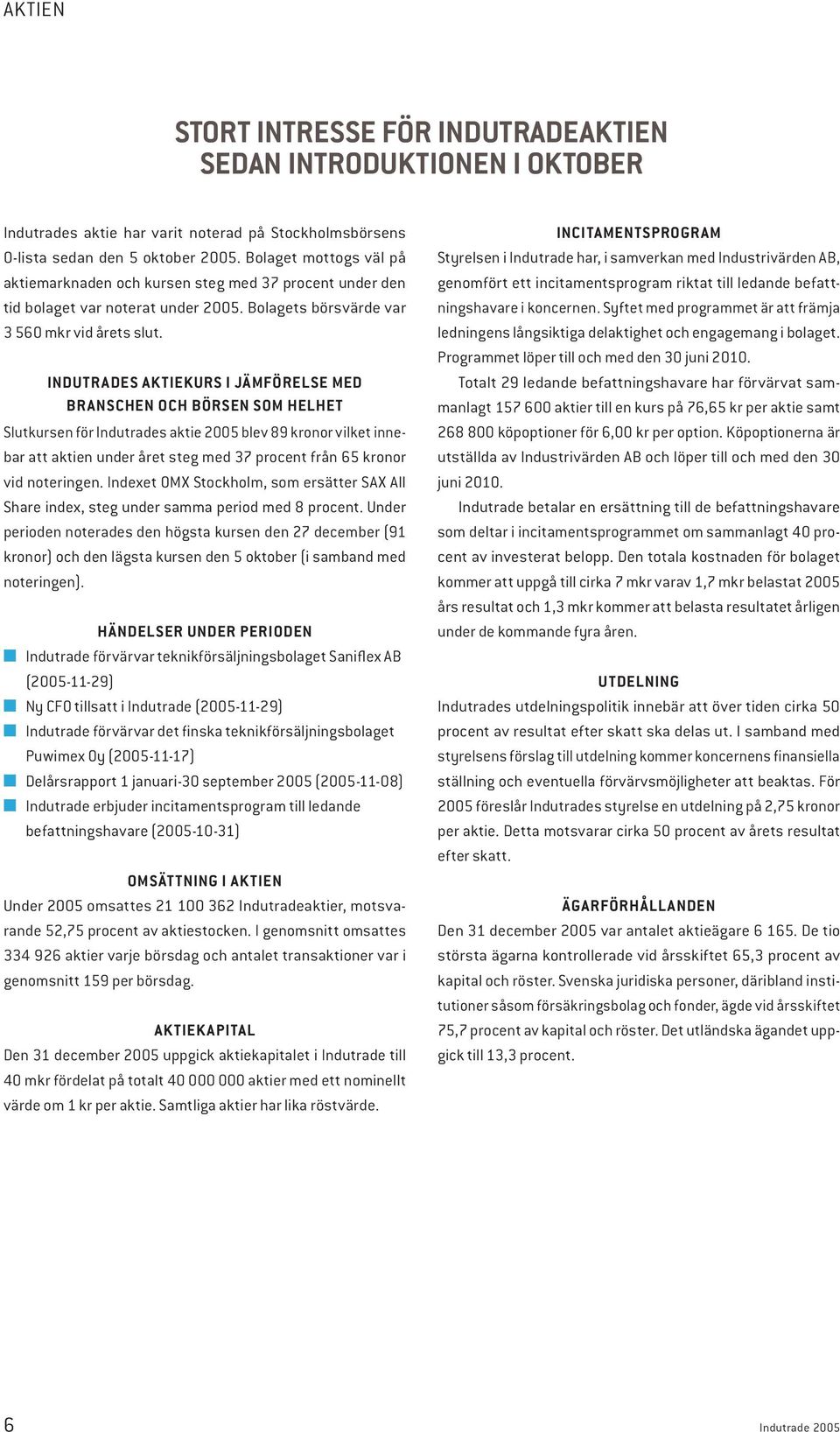 AKTIEN

STORT INTRESSE FÖR INDUTRADEAKTIEN SEDAN INTRODUKTIONEN I OKTOBER

Indutrades aktie har varit noterad på Stockholmsbörsens O-lista sedan den 5 oktober 2005. Bolaget mottogs väl på aktiemarknaden och kursen steg med 37 procent under den tid bolaget var noterat under 2005. Bolagets börsvärde var 3 560 mkr vid årets slut.

INDUTRADES AKTIEKURS I JÄMFÖRELSE MED BRANSCHEN OCH BÖRSEN SOM HELHET

Slutkursen för Indutrades aktie 2005 blev 89 kronor vilket innebar att aktien under året steg med 37 procent från 65 kronor vid noteringen. Indexet OMX Stockholm, som ersätter SAX All Share index, steg under samma period med 8 procent. Under perioden noterades den högsta kursen den 27 december (91 kronor) och den lägsta kursen den 5 oktober (i samband med noteringen).

HÄNDELSER UNDER PERIODEN

Indutrade förvärvar teknikförsäljningsbolaget Saniflex AB (2005-11-29)
Ny CFO tillsatt i Indutrade (2005-11-29)
Indutrade förvärvar det finska teknikförsäljningsbolaget Puwimex Oy (2005-11-17)
Delårsrapport 1 januari-30 september 2005 (2005-11-08)
Indutrade erbjuder incitamentsprogram till ledande befattningshavare (2005-10-31)

OMSÄTTNING I AKTIEN

Under 2005 omsattes 21 100 362 Indutradeaktier, motsvarande 52,75 procent av aktiestocken. I genomsnitt omsattes 334 926 aktier varje börsdag och antalet transaktioner var i genomsnitt 159 per börsdag.

AKTIEKAPITAL

Den 31 december 2005 uppgick aktiekapitalet i Indutrade till 40 mkr fördelat på totalt 40 000 000 aktier med ett nominellt värde om 1 kr per aktie. Samtliga aktier har lika röstvärde.

INCITAMENTSPROGRAM

Styrelsen i Indutrade har, i samverkan med Industrivärden AB, genomfört ett incitamentsprogram riktat till ledande befattningshavare i koncernen. Syftet med programmet är att främja ledningens långsiktiga delaktighet och engagemang i bolaget. Programmet löper till och med den 30 juni 2010.

Totalt 29 ledande befattningshavare har förvärvat sammanlagt 157 600 aktier till en kurs på 76,65 kr per aktie samt 268 800 köpoptioner för 6,00 kr per option. Köpoptionerna är utställda av Industrivärden AB och löper till och med den 30 juni 2010.

Indutrade betalar en ersättning till de befattningshavare som deltar i incitamentsprogrammet om sammanlagt 40 procent av investerat belopp. Den totala kostnaden för bolaget kommer att uppgå till cirka 7 mkr varav 1,7 mkr belastat 2005 års resultat och 1,3 mkr kommer att belasta resultatet årligen under de kommande fyra åren.

UTDELNING

Indutrades utdelningspolitik innebär att över tiden cirka 50 procent av resultat efter skatt ska delas ut. I samband med styrelsens förslag till utdelning kommer koncernens finansiella ställning och eventuella förvärvsmöjligheter att beaktas. För 2005 föreslår Indutrades styrelse en utdelning på 2,75 kronor per aktie. Detta motsvarar cirka 50 procent av årets resultat efter skatt.

ÄGARFÖRHÅLLANDEN

Den 31 december 2005 var antalet aktieägare 6 165. De tio största ägarna kontrollerade vid årsskiftet 65,3 procent av kapital och röster. Svenska juridiska personer, däribland institutioner såsom försäkringsbolag och fonder, ägde vid årsskiftet 75,7 procent av kapital och röster. Det utländska ägandet uppgick till 13,3 procent.

6

Indutrade 2005